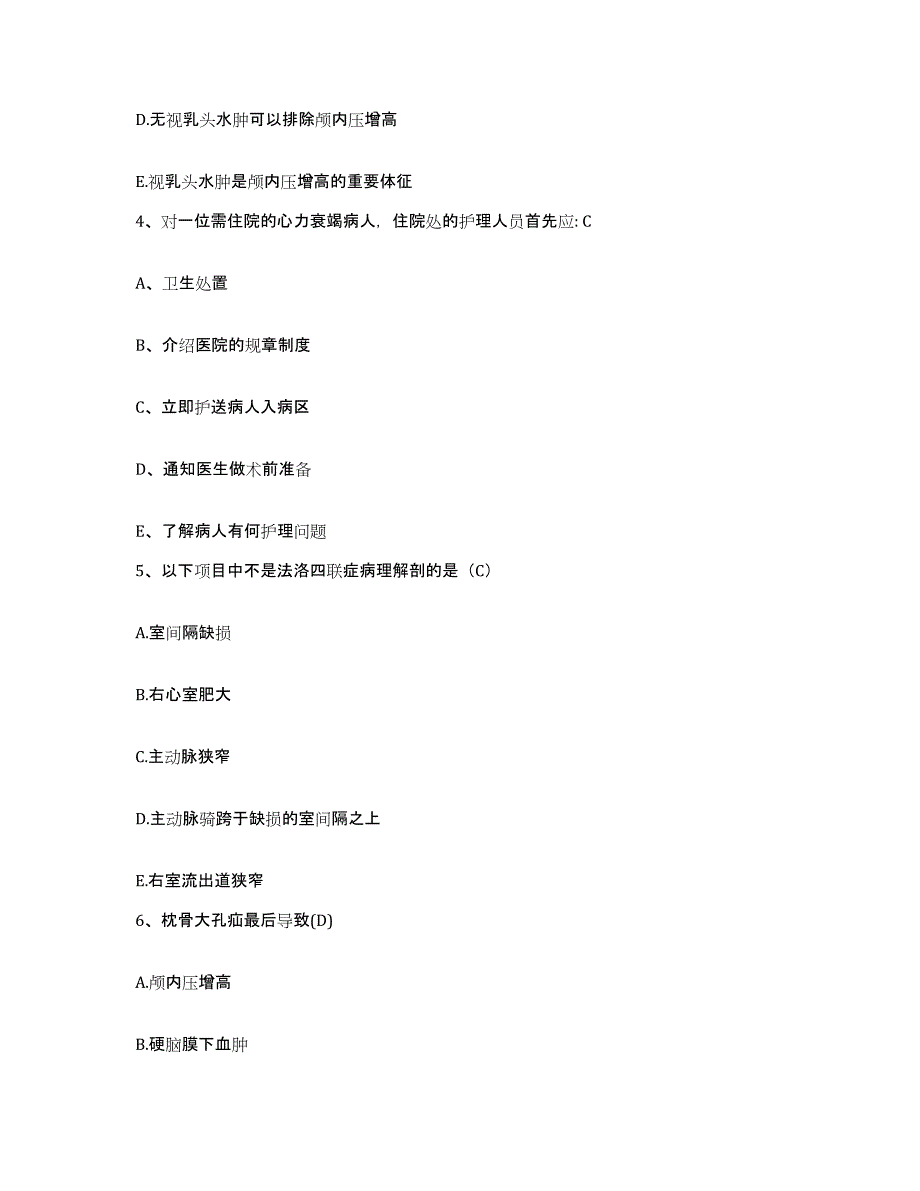 D.无视乳头水肿可以排除颅内压增高

E.视乳头水肿是颅内压增高的重要体征

4、对一位需住院的心力衰竭病人，住院处的护理人员首先应: C

A、卫生处置

B、介绍医院的规章制度

C、立即护送病人入病区

D、通知医生做术前准备

E、了解病人有何护理问题

5、以下项目中不是法洛四联症病理解剖的是（C）

A.室间隔缺损

B.右心室肥大

C.主动脉狭窄

D.主动脉骑跨于缺损的室间隔之上

E.右室流出道狭窄

6、枕骨大孔疝最后导致(D)

A.颅内压增高

B.硬脑膜下血肿